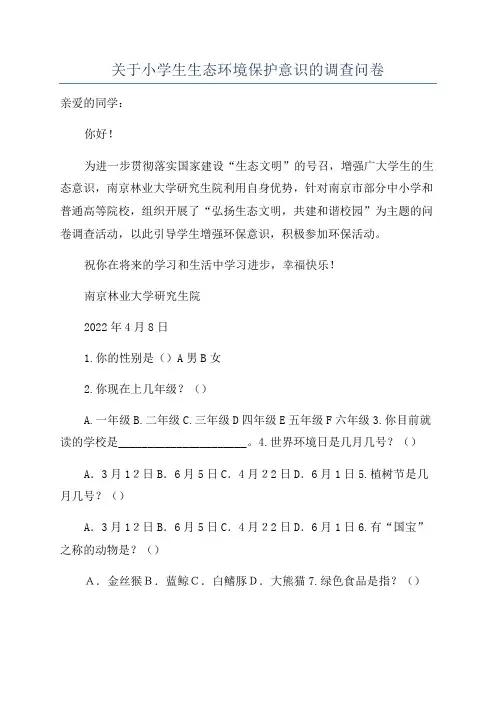 关于小学生生态环境保护意识的调查问卷

亲爱的同学：

你好！

为进一步贯彻落实国家建设“生态文明”的号召，增强广大学生的生态意识，南京林业大学研究生院利用自身优势，针对南京市部分中小学和普通高等院校，组织开展了“弘扬生态文明，共建和谐校园”为主题的问卷调查活动，以此引导学生增强环保意识，积极参加环保活动。

祝你在将来的学习和生活中学习进步，幸福快乐！

南京林业大学研究生院

2022年4月8日

1.你的性别是（）A男B女

2.你现在上几年级？（）

A.一年级B.二年级C.三年级D四年级E五年级F六年级3.你目前就读的学校是______________________。4.世界环境日是几月几号？（）

A．3月12日B．6月5日C．4月22日D．6月1日5.植树节是几月几号？（）

A．3月12日B．6月5日C．4月22日D．6月1日6.有“国宝”之称的动物是？（）

A．金丝猴B．蓝鲸C．白鳍豚D．大熊猫7.绿色食品是指？（）